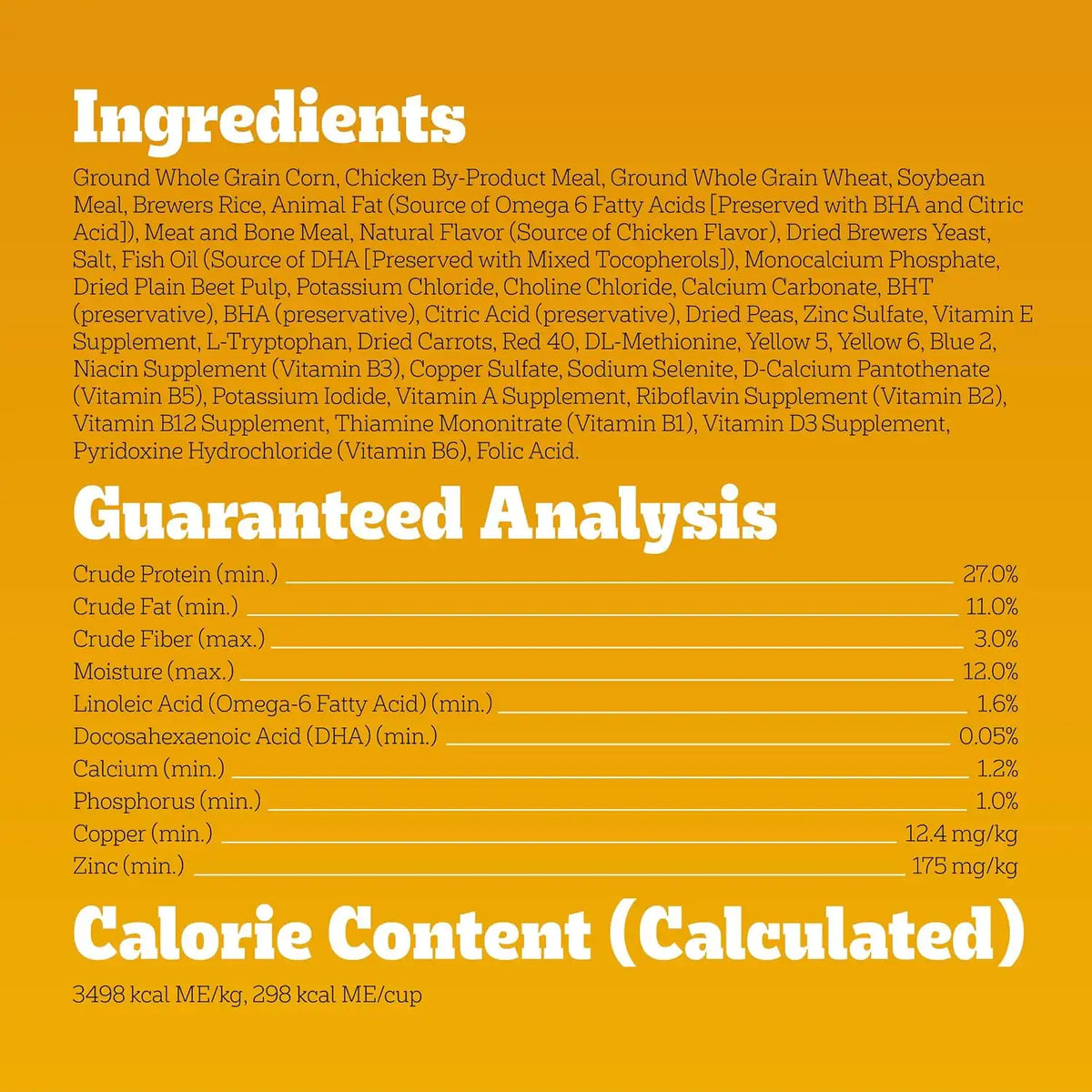 Ingredients

Ground Whole Grain Corn, Chicken By-Product Meal, Ground Whole Grain Wheat, Soybean Meal, Brewers Rice, Animal Fat (Source of Omega 6 Fatty Acids [Preserved with BHA and Citric Acid]), Meat and Bone Meal, Natural Flavor (Source of Chicken Flavor), Dried Brewers Yeast, Salt, Fish Oil (Source of DHA [Preserved with Mixed Tocopherols]), Monocalcium Phosphate, Dried Plain Beet Pulp, Potassium Chloride, Choline Chloride, Calcium Carbonate, BHT (preservative), BHA (preservative), Citric Acid (preservative), Dried Peas, Zinc Sulfate, Vitamin E Supplement, L-Tryptophan, Dried Carrots, Red 40, DL-Methionine, Yellow 5, Yellow 6, Blue 2, Niacin Supplement (Vitamin B3), Copper Sulfate, Sodium Selenite, D-Calcium Pantothenate (Vitamin B5), Potassium Iodide, Vitamin A Supplement, Riboflavin Supplement (Vitamin B2), Vitamin B12 Supplement, Thiamine Mononitrate (Vitamin B1), Vitamin D3 Supplement, Pyridoxine Hydrochloride (Vitamin B6), Folic Acid.

Guaranteed Analysis

Crude Protein (min.) 27.0%
Crude Fat (min.) 11.0%
Crude Fiber (max.) 3.0%
Moisture (max.) 12.0%
Linoleic Acid (Omega-6 Fatty Acid) (min.) 1.6%
Docosahexaenoic Acid (DHA) (min.) 0.05%
Calcium (min.) 1.2%
Phosphorus (min.) 1.0%
Copper (min.) 12.4 mg/kg
Zinc (min.) 175 mg/kg

Calorie Content (Calculated)

3498 kcal ME/kg, 298 kcal ME/cup